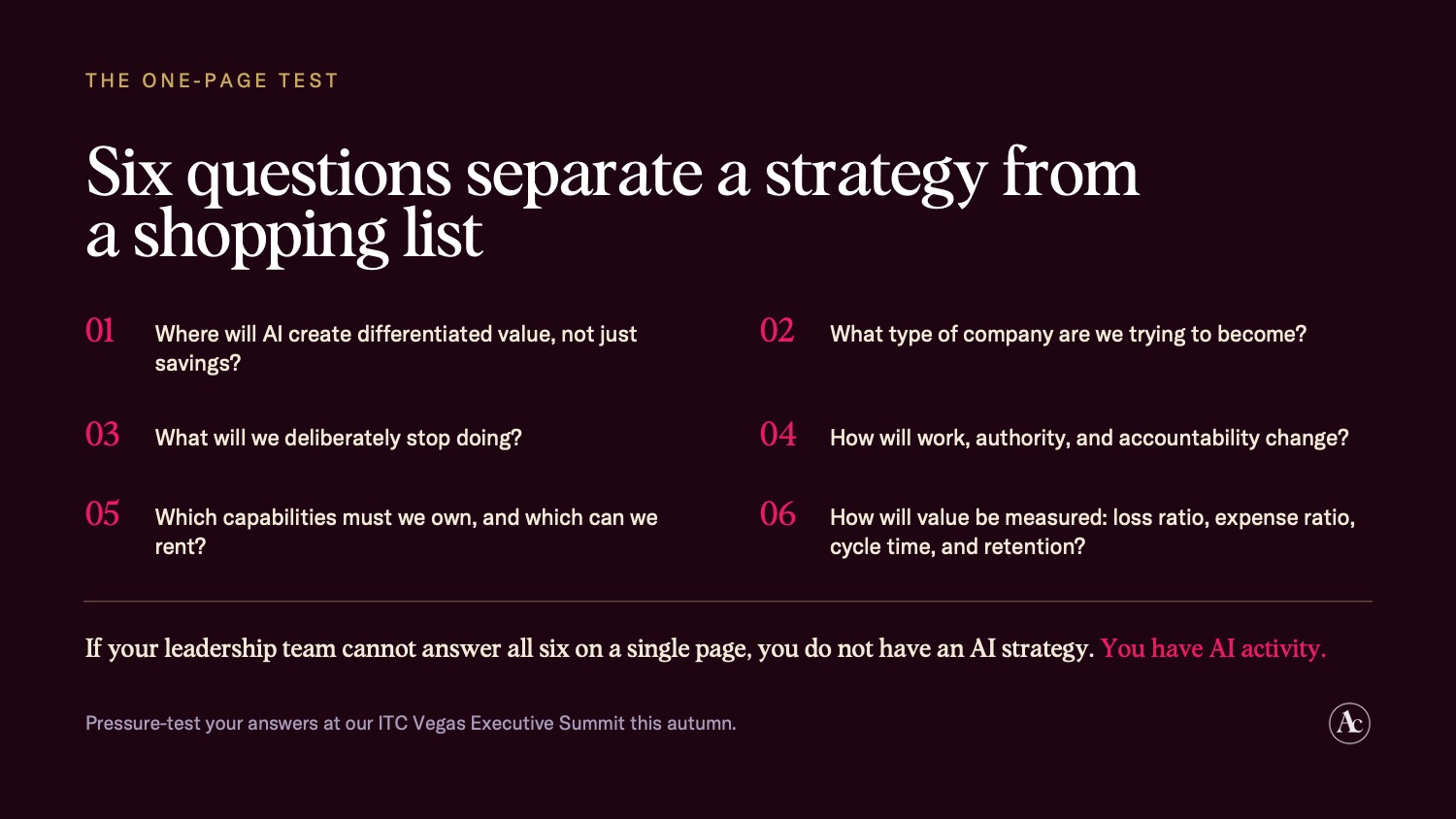 THE ONE-PAGE TEST

Six questions separate a strategy from a shopping list

01 Where will AI create differentiated value, not just savings?

02 What type of company are we trying to become?

03 What will we deliberately stop doing?

04 How will work, authority, and accountability change?

05 Which capabilities must we own, and which can we rent?

06 How will value be measured: loss ratio, expense ratio, cycle time, and retention?

If your leadership team cannot answer all six on a single page, you do not have an AI strategy. You have AI activity.

Pressure-test your answers at our ITC Vegas Executive Summit this autumn.

Ac